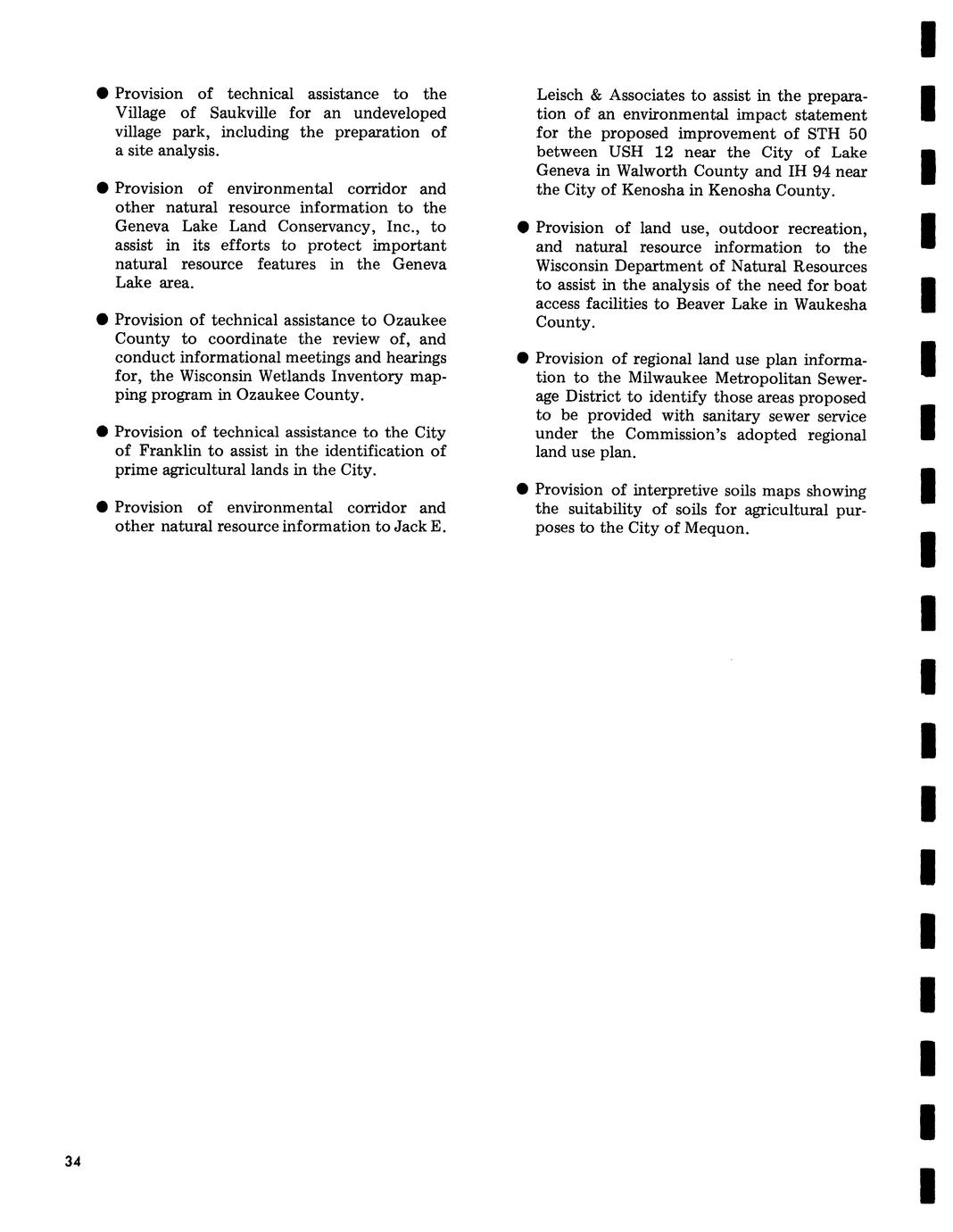 ● Provision of technical assistance to the Village of Saukville for an undeveloped village park, including the preparation of a site analysis.

● Provision of environmental corridor and other natural resource information to the Geneva Lake Land Conservancy, Inc., to assist in its efforts to protect important natural resource features in the Geneva Lake area.

● Provision of technical assistance to Ozaukee County to coordinate the review of, and conduct informational meetings and hearings for, the Wisconsin Wetlands Inventory mapping program in Ozaukee County.

● Provision of technical assistance to the City of Franklin to assist in the identification of prime agricultural lands in the City.

● Provision of environmental corridor and other natural resource information to Jack E. Leisch & Associates to assist in the preparation of an environmental impact statement for the proposed improvement of STH 50 between USH 12 near the City of Lake Geneva in Walworth County and IH 94 near the City of Kenosha in Kenosha County.

● Provision of land use, outdoor recreation, and natural resource information to the Wisconsin Department of Natural Resources to assist in the analysis of the need for boat access facilities to Beaver Lake in Waukesha County.

● Provision of regional land use plan information to the Milwaukee Metropolitan Sewerage District to identify those areas proposed to be provided with sanitary sewer service under the Commission's adopted regional land use plan.

● Provision of interpretive soils maps showing the suitability of soils for agricultural purposes to the City of Mequon.

34